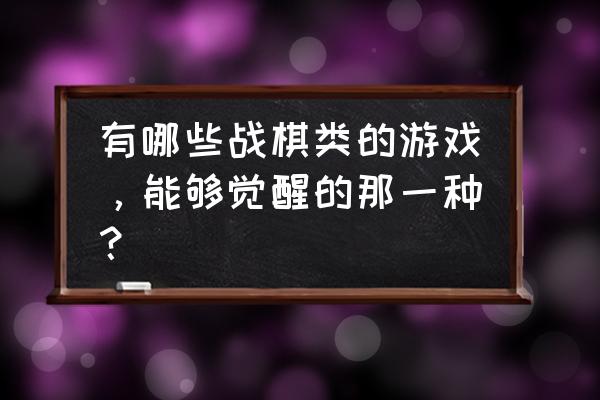 有哪些战棋类的游戏，能够觉醒的那一种？